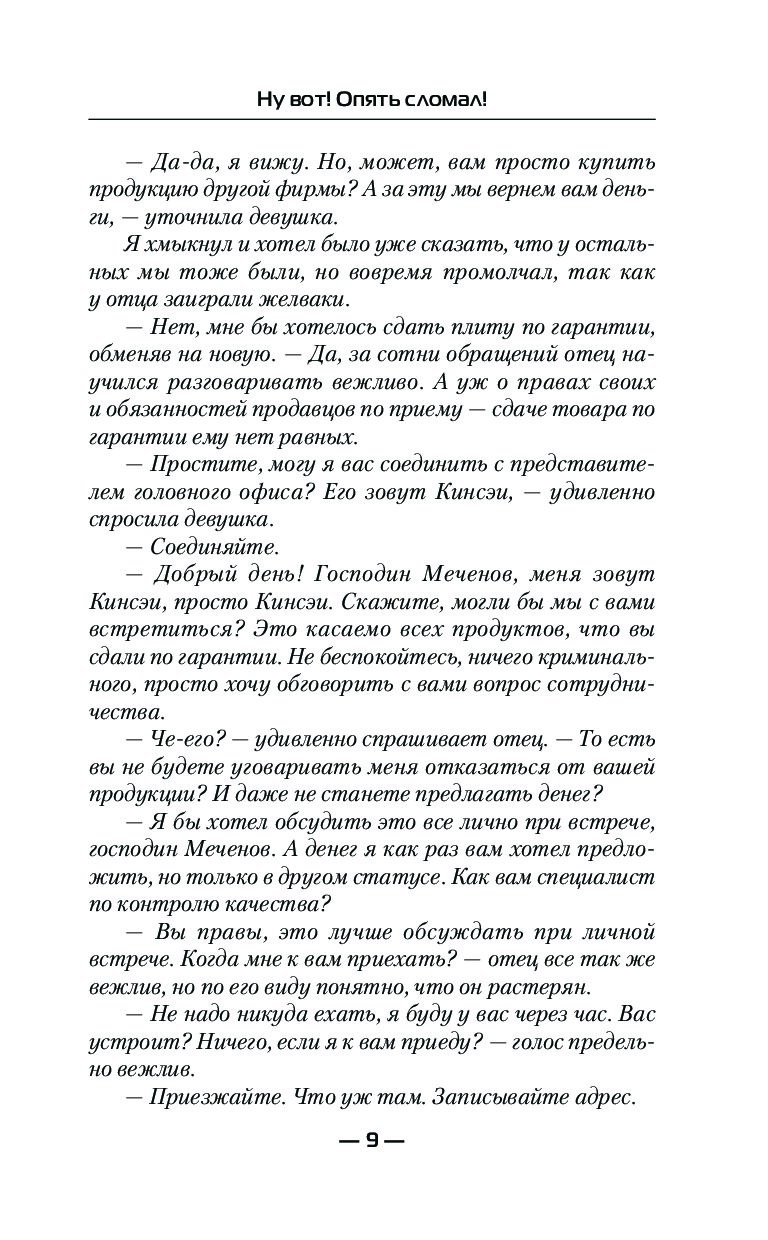 Ну вот! Опять сломал!

— Да-да, я вижу. Но, может, вам просто купить продукцию другой фирмы? А за эту мы вернем вам деньги, — уточнила девушка.

Я хмыкнул и хотел было уже сказать, что у остальных мы тоже были, но вовремя промолчал, так как у отца заиграли желваки.

— Нет, мне бы хотелось сдать плиту по гарантии, обменяв на новую. — Да, за сотни обращений отец научился разговаривать вежливо. А уж о правах своих и обязанностей продавцов по приему — сдаче товара по гарантии ему нет равных.

— Простите, могу я вас соединить с представителем головного офиса? Его зовут Кинсэи, — удивленно спросила девушка.

— Соединяйте.

— Добрый день! Господин Меченов, меня зовут Кинсэи, просто Кинсэи. Скажите, могли бы мы с вами встретиться? Это касаемо всех продуктов, что вы сдали по гарантии. Не беспокойтесь, ничего криминального, просто хочу обговорить с вами вопрос сотрудничества.

— Че-его? — удивленно спрашивает отец. — То есть вы не будете уговаривать меня отказаться от вашей продукции? И даже не станете предлагать денег?

— Я бы хотел обсудить это все лично при встрече, господин Меченов. А денег я как раз вам хотел предложить, но только в другом статусе. Как вам специалист по контролю качества?

— Вы правы, это лучше обсуждать при личной встрече. Когда мне к вам приехать? — отец все так же вежлив, но по его виду понятно, что он растерян.

— Не надо никуда ехать, я буду у вас через час. Вас устроит? Ничего, если я к вам приеду? — голос предельно вежлив.

— Приезжайте. Что уж там. Записывайте адрес.

— 9 —